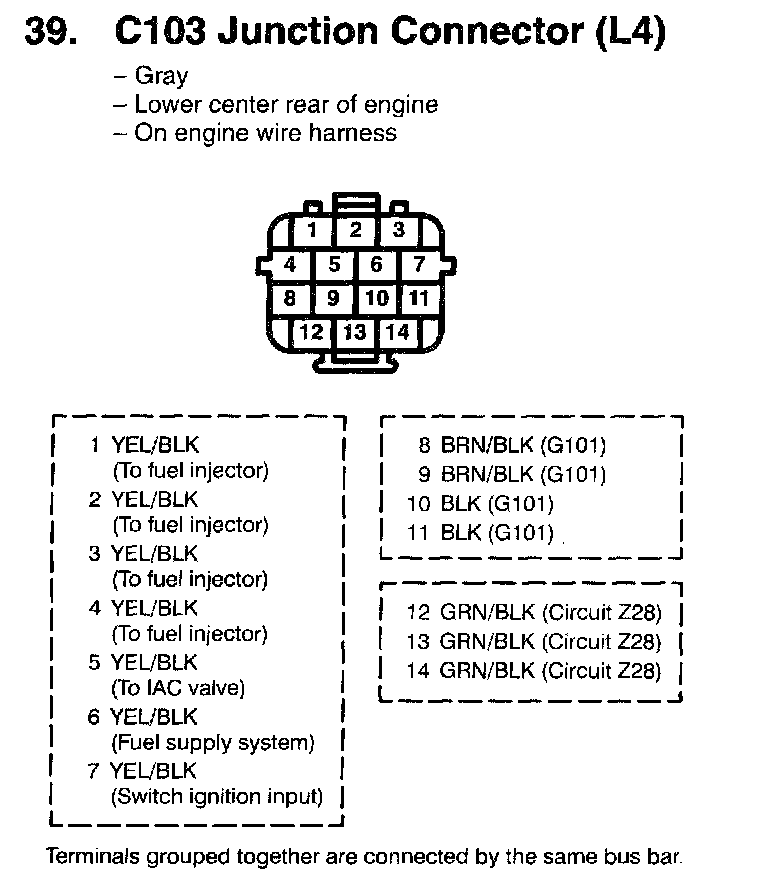 39. C103 Junction Connector (L4)

– Gray
– Lower center rear of engine
– On engine wire harness

1 2 3
4 5 6 7
8 9 10 11
12 13 14

1 YEL/BLK (To fuel injector)
2 YEL/BLK (To fuel injector)
3 YEL/BLK (To fuel injector)
4 YEL/BLK (To fuel injector)
5 YEL/BLK (To IAC valve)
6 YEL/BLK (Fuel supply system)
7 YEL/BLK (Switch ignition input)

8 BRN/BLK (G101)
9 BRN/BLK (G101)
10 BLK (G101)
11 BLK (G101)

12 GRN/BLK (Circuit Z28)
13 GRN/BLK (Circuit Z28)
14 GRN/BLK (Circuit Z28)

Terminals grouped together are connected by the same bus bar.